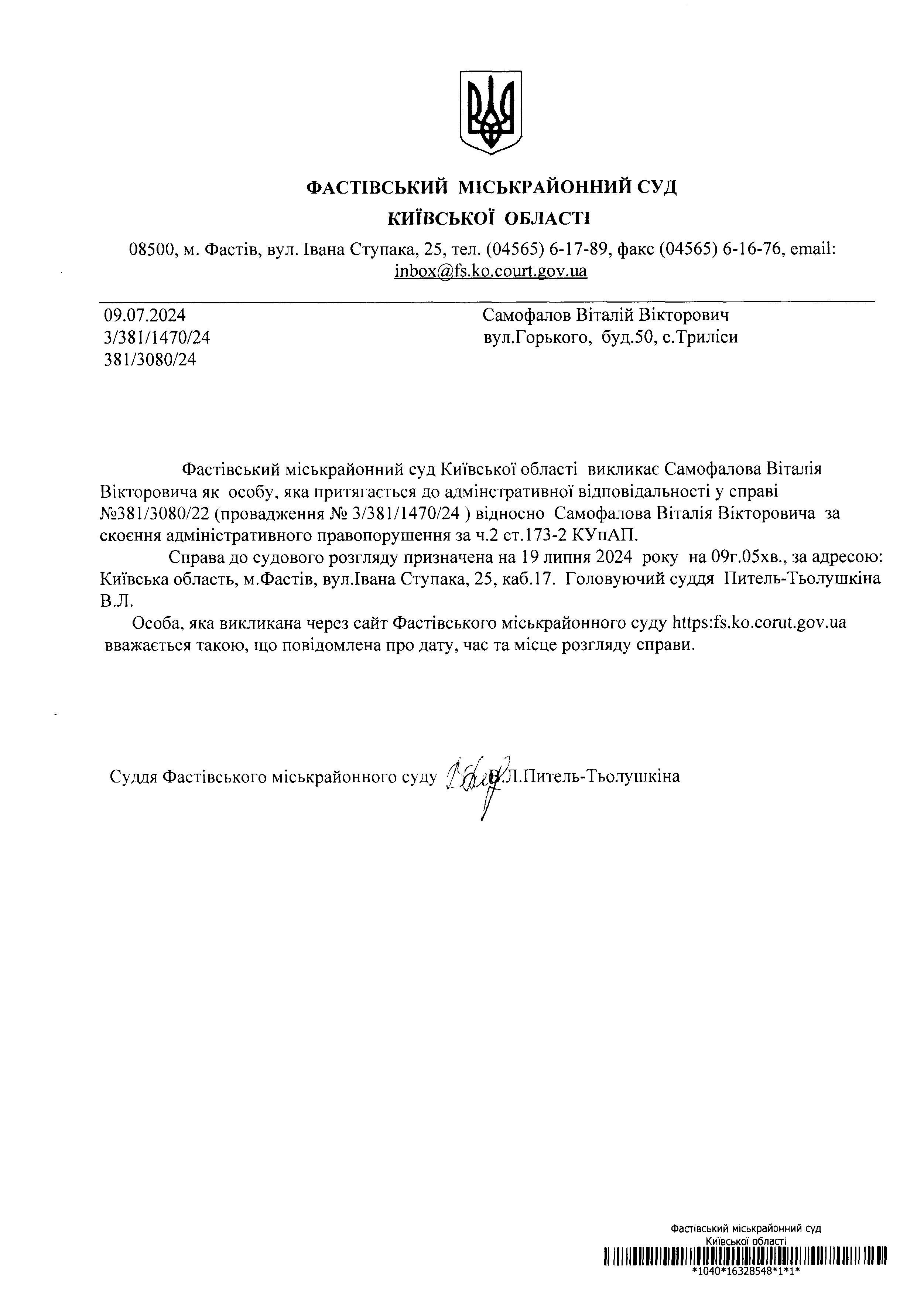 ФАСТІВСЬКИЙ МІСЬКРАЙОННИЙ СУД
КИЇВСЬКОЇ ОБЛАСТІ

08500, м. Фастів, вул. Івана Ступака, 25, тел. (04565) 6-17-89, факс (04565) 6-16-76, email: inbox@fs.ko.court.gov.ua

09.07.2024
3/381/1470/24
381/3080/24

Самофалов Віталій Вікторович
вул.Горького, буд.50, с.Триліси

Фастівський міськрайонний суд Київської області викликає Самофалова Віталія Вікторовича як особу, яка притягається до адмінстративної відповідальності у справі №381/3080/22 (провадження № 3/381/1470/24 ) відносно Самофалова Віталія Вікторовича за скоєння адміністративного правопорушення за ч.2 ст.173-2 КУпАП.

Справа до судового розгляду призначена на 19 липня 2024 року на 09г.05хв., за адресою: Київська область, м.Фастів, вул.Івана Ступака, 25, каб.17. Головуючий суддя Питель-Тьолушкіна В.Л.

Особа, яка викликана через сайт Фастівського міськрайонного суду https:fs.ko.corut.gov.ua вважається такою, що повідомлена про дату, час та місце розгляду справи.

Суддя Фастівського міськрайонного суду В.Л.Питель-Тьолушкіна

Фастівський міськрайонний суд
Київської області
*1040*16328548*1*1*